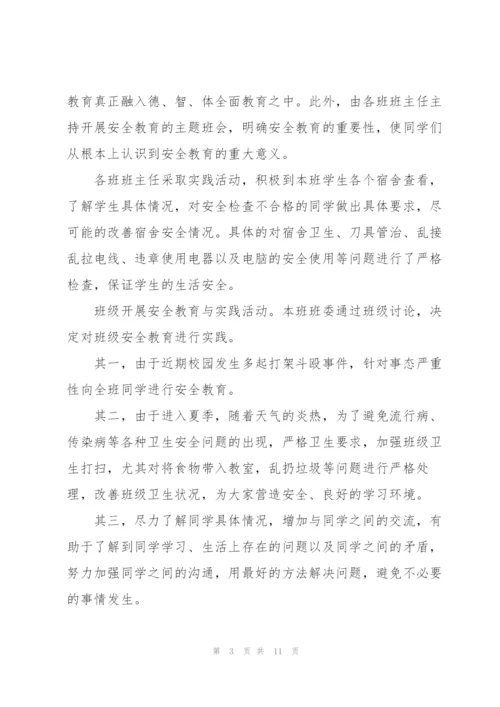 教育真正融入德、智、体全面教育之中。此外，由各班班主任主持开展安全教育的主题班会，明确安全教育的重要性，使同学们从根本上认识到安全教育的重大意义。

各班班主任采取实践活动，积极到本班学生各个宿舍查看，了解学生具体情况，对安全检查不合格的同学做出具体要求，尽可能的改善宿舍安全情况。具体的对宿舍卫生、刀具管治、乱接乱拉电线、违章使用电器以及电脑的安全使用等问题进行了严格检查，保证学生的生活安全。

班级开展安全教育与实践活动。本班班委通过班级讨论，决定对班级安全教育进行实践。

其一，由于近期校园发生多起打架斗殴事件，针对事态严重性向全班同学进行安全教育。

其二，由于进入夏季，随着天气的炎热，为了避免流行病、传染病等各种卫生安全问题的出现，严格卫生要求，加强班级卫生打扫，尤其对将食物带入教室，乱扔垃圾等问题进行严格处理，改善班级卫生状况，为大家营造安全、良好的学习环境。

其三，尽力了解同学具体情况，增加与同学之间的交流，有助于了解到同学学习、生活上存在的问题以及同学之间的矛盾，努力加强同学之间的沟通，用最好的方法解决问题，避免不必要的事情发生。

第 3 页 共 11 页